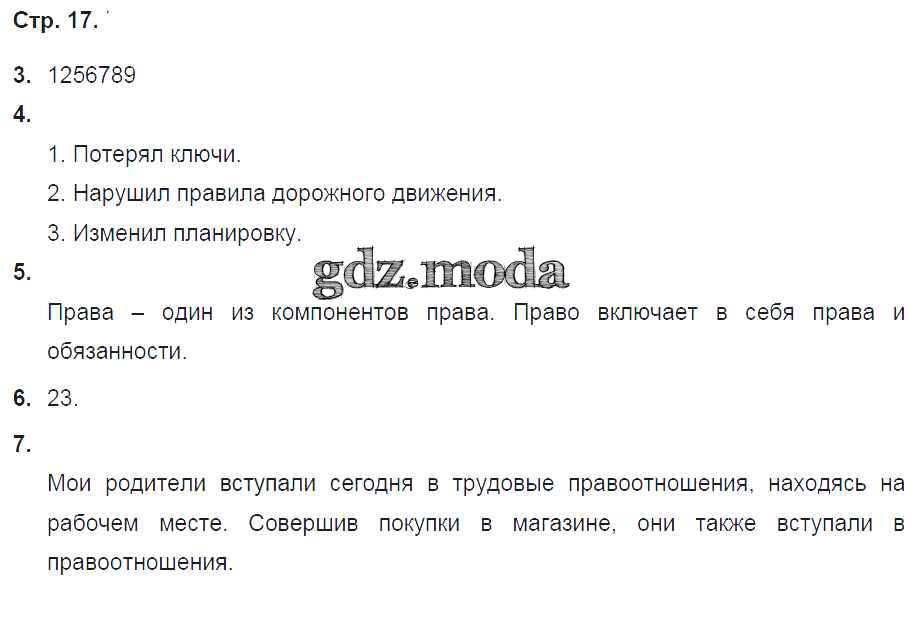 Стр. 17.

3. 1256789

4.

1. Потерял ключи.

2. Нарушил правила дорожного движения.

3. Изменил планировку.

5.

Права – один из компонентов права. Право включает в себя права и обязанности.

6. 23.

7.

Мои родители вступали сегодня в трудовые правоотношения, находясь на рабочем месте. Совершив покупки в магазине, они также вступали в правоотношения.

gdz.moda